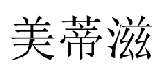 美蒂滋